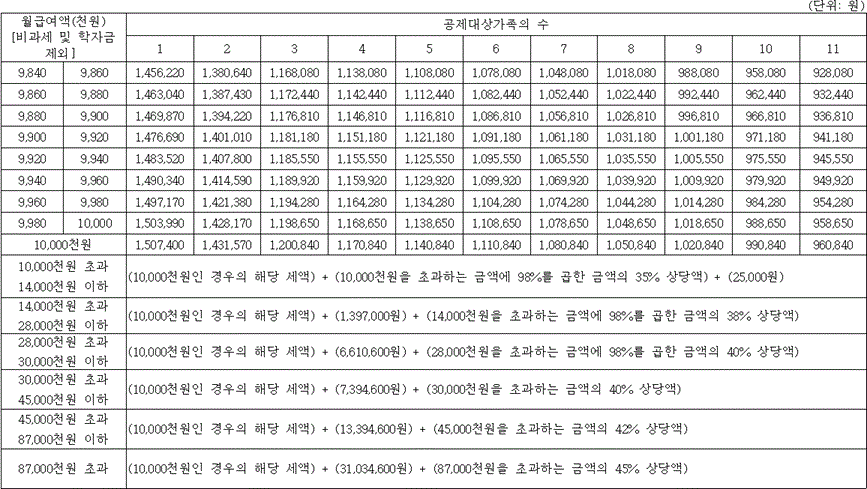 (단위: 원)

| 월급여액(천원) [비과세 및 학자금 제외] | | 공제대상가족의 수 | | | | | | | | | | |
|---|---|---|---|---|---|---|---|---|---|---|---|---|
| | | 1 | 2 | 3 | 4 | 5 | 6 | 7 | 8 | 9 | 10 | 11 |
| 9,840 | 9,860 | 1,456,220 | 1,380,640 | 1,168,080 | 1,138,080 | 1,108,080 | 1,078,080 | 1,048,080 | 1,018,080 | 988,080 | 958,080 | 928,080 |
| 9,860 | 9,880 | 1,463,040 | 1,387,430 | 1,172,440 | 1,142,440 | 1,112,440 | 1,082,440 | 1,052,440 | 1,022,440 | 992,440 | 962,440 | 932,440 |
| 9,880 | 9,900 | 1,469,870 | 1,394,220 | 1,176,810 | 1,146,810 | 1,116,810 | 1,086,810 | 1,056,810 | 1,026,810 | 996,810 | 966,810 | 936,810 |
| 9,900 | 9,920 | 1,476,690 | 1,401,010 | 1,181,180 | 1,151,180 | 1,121,180 | 1,091,180 | 1,061,180 | 1,031,180 | 1,001,180 | 971,180 | 941,180 |
| 9,920 | 9,940 | 1,483,520 | 1,407,800 | 1,185,550 | 1,155,550 | 1,125,550 | 1,095,550 | 1,065,550 | 1,035,550 | 1,005,550 | 975,550 | 945,550 |
| 9,940 | 9,960 | 1,490,340 | 1,414,590 | 1,189,920 | 1,159,920 | 1,129,920 | 1,099,920 | 1,069,920 | 1,039,920 | 1,009,920 | 979,920 | 949,920 |
| 9,960 | 9,980 | 1,497,170 | 1,421,380 | 1,194,280 | 1,164,280 | 1,134,280 | 1,104,280 | 1,074,280 | 1,044,280 | 1,014,280 | 984,280 | 954,280 |
| 9,980 | 10,000 | 1,503,990 | 1,428,170 | 1,198,650 | 1,168,650 | 1,138,650 | 1,108,650 | 1,078,650 | 1,048,650 | 1,018,650 | 988,650 | 958,650 |
| 10,000천원 | | 1,507,400 | 1,431,570 | 1,200,840 | 1,170,840 | 1,140,840 | 1,110,840 | 1,080,840 | 1,050,840 | 1,020,840 | 990,840 | 960,840 |
| 10,000천원 초과 14,000천원 이하 | | (10,000천원인 경우의 해당 세액) + (10,000천원을 초과하는 금액에 98%를 곱한 금액의 35% 상당액) + (25,000원) | | | | | | | | | | |
| 14,000천원 초과 28,000천원 이하 | | (10,000천원인 경우의 해당 세액) + (1,397,000원) + (14,000천원을 초과하는 금액에 98%를 곱한 금액의 38% 상당액) | | | | | | | | | | |
| 28,000천원 초과 30,000천원 이하 | | (10,000천원인 경우의 해당 세액) + (6,610,600원) + (28,000천원을 초과하는 금액에 98%를 곱한 금액의 40% 상당액) | | | | | | | | | | |
| 30,000천원 초과 45,000천원 이하 | | (10,000천원인 경우의 해당 세액) + (7,394,600원) + (30,000천원을 초과하는 금액의 40% 상당액) | | | | | | | | | | |
| 45,000천원 초과 87,000천원 이하 | | (10,000천원인 경우의 해당 세액) + (13,394,600원) + (45,000천원을 초과하는 금액의 42% 상당액) | | | | | | | | | | |
| 87,000천원 초과 | | (10,000천원인 경우의 해당 세액) + (31,034,600원) + (87,000천원을 초과하는 금액의 45% 상당액) | | | | | | | | | | |